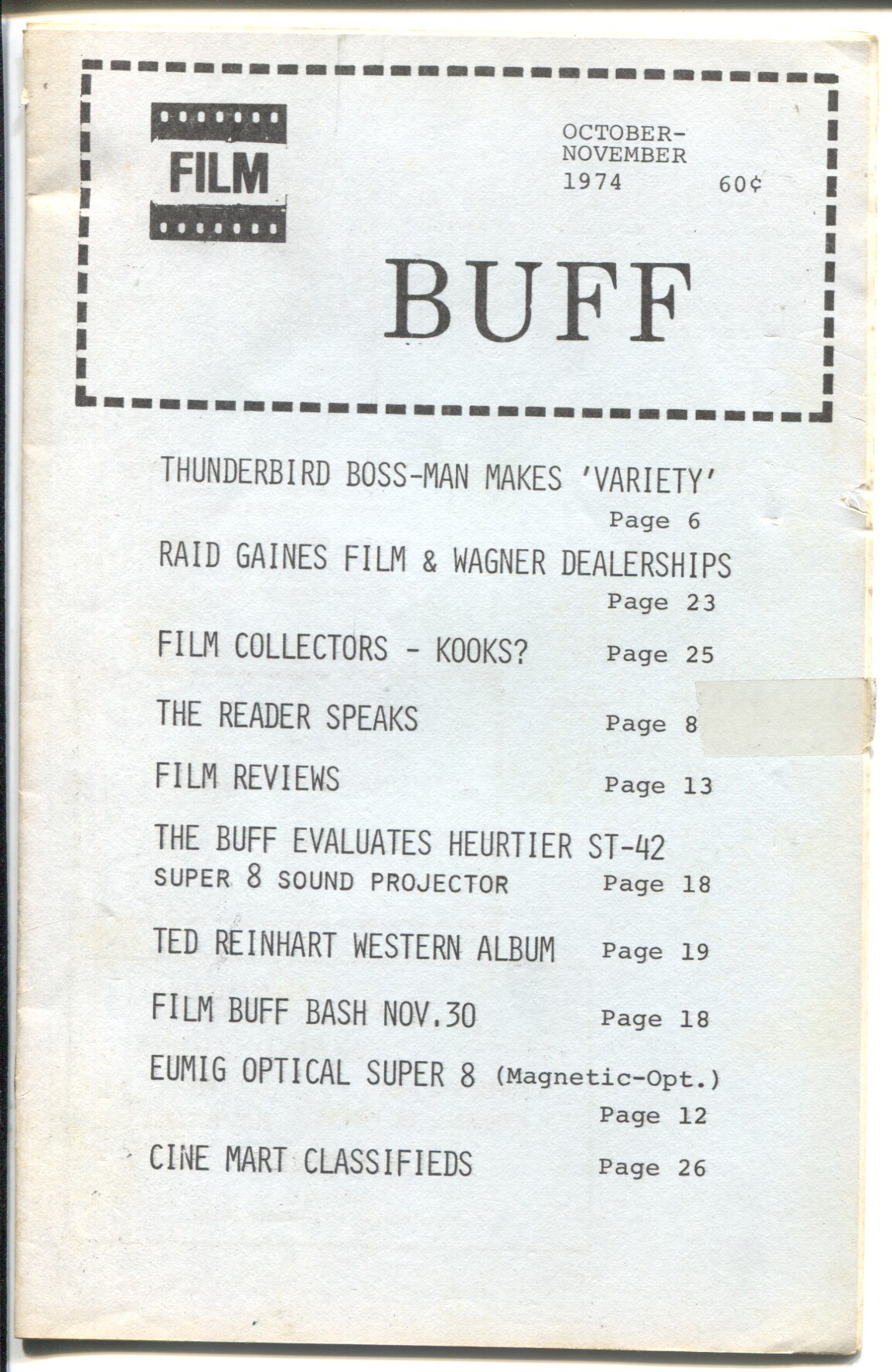 FILM

OCTOBER-NOVEMBER
1974 60¢

BUFF

THUNDERBIRD BOSS-MAN MAKES 'VARIETY'
Page 6

RAID GAINES FILM & WAGNER DEALERSHIPS
Page 23

FILM COLLECTORS - KOOKS? Page 25

THE READER SPEAKS Page 8

FILM REVIEWS Page 13

THE BUFF EVALUATES HEURTIER ST-42
SUPER 8 SOUND PROJECTOR Page 18

TED REINHART WESTERN ALBUM Page 19

FILM BUFF BASH NOV.30 Page 18

EUMIG OPTICAL SUPER 8 (Magnetic-Opt.)
Page 12

CINE MART CLASSIFIEDS Page 26